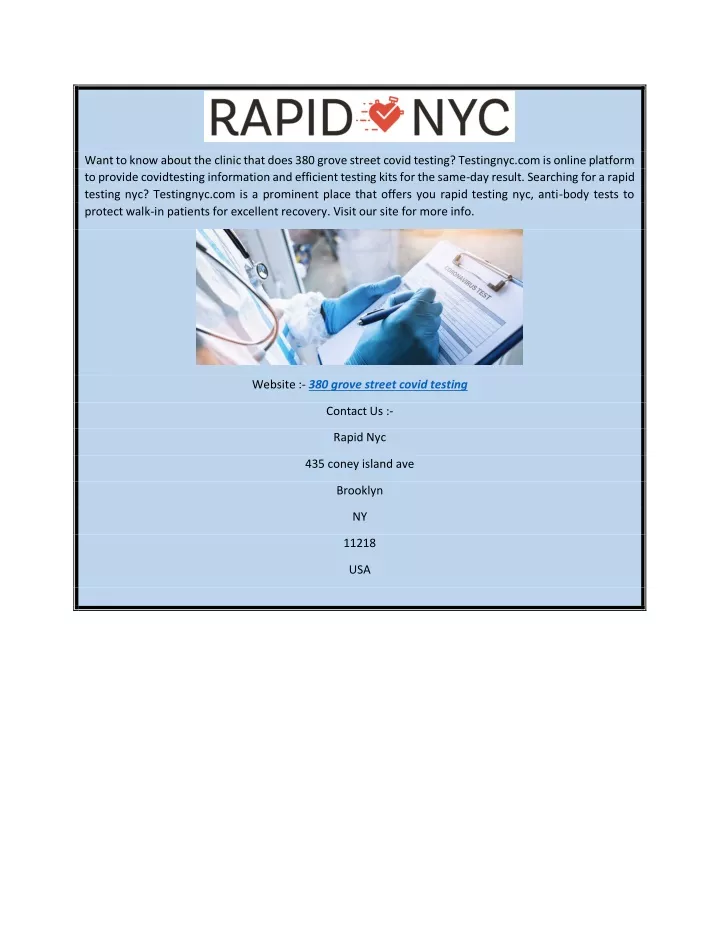 RAPID NYC

Want to know about the clinic that does 380 grove street covid testing? Testingnyc.com is online platform to provide covidtesting information and efficient testing kits for the same-day result. Searching for a rapid testing nyc? Testingnyc.com is a prominent place that offers you rapid testing nyc, anti-body tests to protect walk-in patients for excellent recovery. Visit our site for more info.

CORONAVIRUS TEST

Website :- 380 grove street covid testing

Contact Us :-

Rapid Nyc

435 coney island ave

Brooklyn

NY

11218

USA